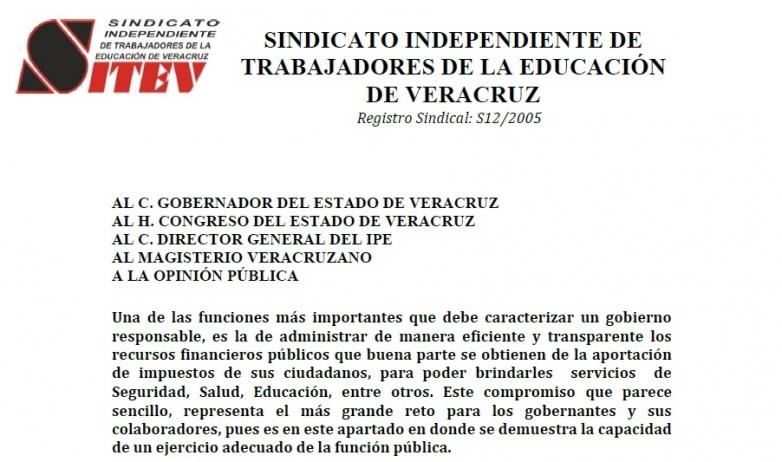 SINDICATO
INDEPENDIENTE
DE TRABAJADORES DE LA
EDUCACIÓN DE VERACRUZ
SITEV

SINDICATO INDEPENDIENTE DE TRABAJADORES DE LA EDUCACIÓN DE VERACRUZ
Registro Sindical: S12/2005

AL C. GOBERNADOR DEL ESTADO DE VERACRUZ
AL H. CONGRESO DEL ESTADO DE VERACRUZ
AL C. DIRECTOR GENERAL DEL IPE
AL MAGISTERIO VERACRUZANO
A LA OPINIÓN PÚBLICA

Una de las funciones más importantes que debe caracterizar un gobierno responsable, es la de administrar de manera eficiente y transparente los recursos financieros públicos que buena parte se obtienen de la aportación de impuestos de sus ciudadanos, para poder brindarles servicios de Seguridad, Salud, Educación, entre otros. Este compromiso que parece sencillo, representa el más grande reto para los gobernantes y sus colaboradores, pues es en este apartado en donde se demuestra la capacidad de un ejercicio adecuado de la función pública.